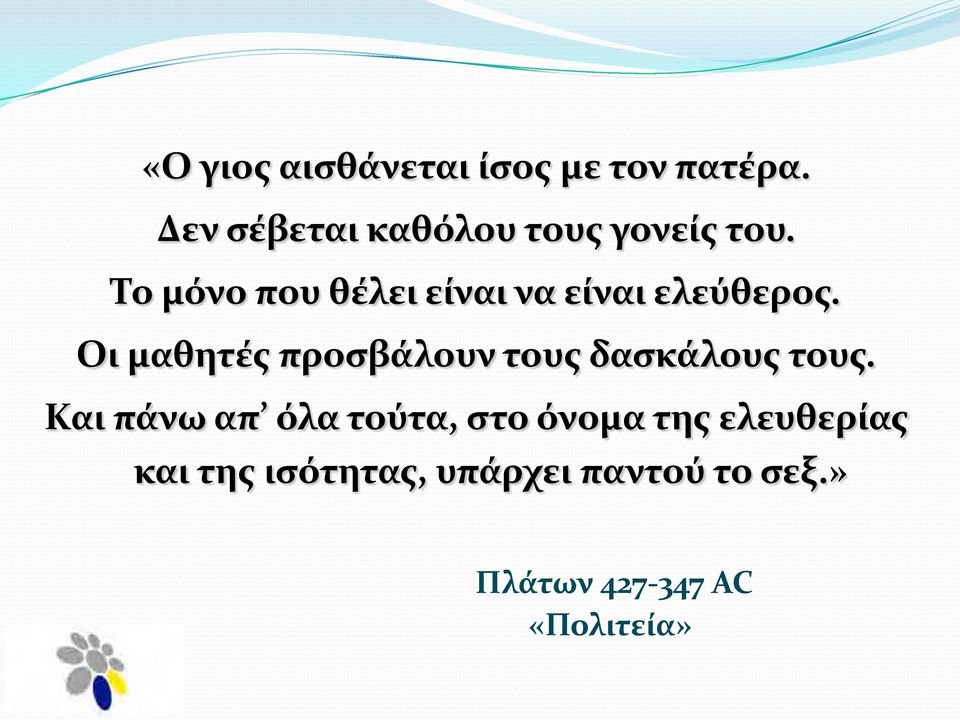 «Ο γιος αισθάνεται ίσος με τον πατέρα.
Δεν σέβεται καθόλου τους γονείς του.
Το μόνο που θέλει είναι να είναι ελεύθερος.
Οι μαθητές προσβάλουν τους δασκάλους τους.
Και πάνω απ’ όλα τούτα, στο όνομα της ελευθερίας και της ισότητας, υπάρχει παντού το σεξ.»

Πλάτων 427-347 AC
«Πολιτεία»